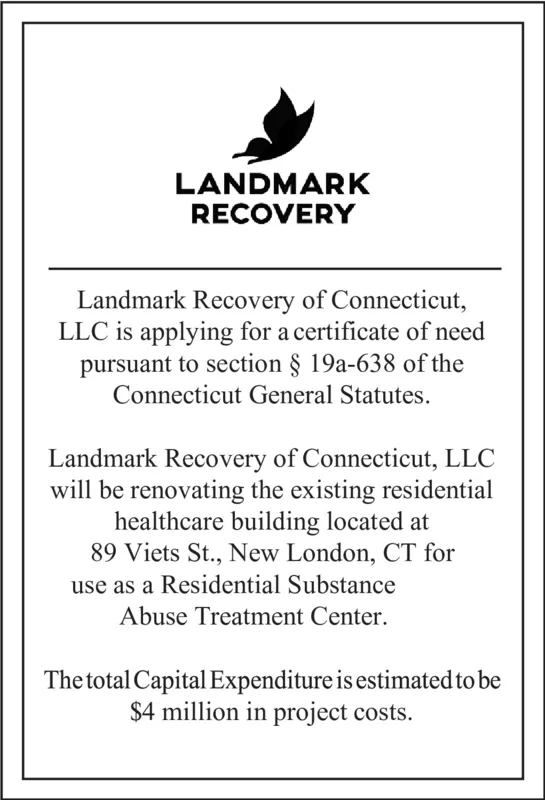 LANDMARK RECOVERY

Landmark Recovery of Connecticut, LLC is applying for a certificate of need pursuant to section § 19a-638 of the Connecticut General Statutes.

Landmark Recovery of Connecticut, LLC will be renovating the existing residential healthcare building located at 89 Viets St., New London, CT for use as a Residential Substance Abuse Treatment Center.

The total Capital Expenditure is estimated to be \$4 million in project costs.